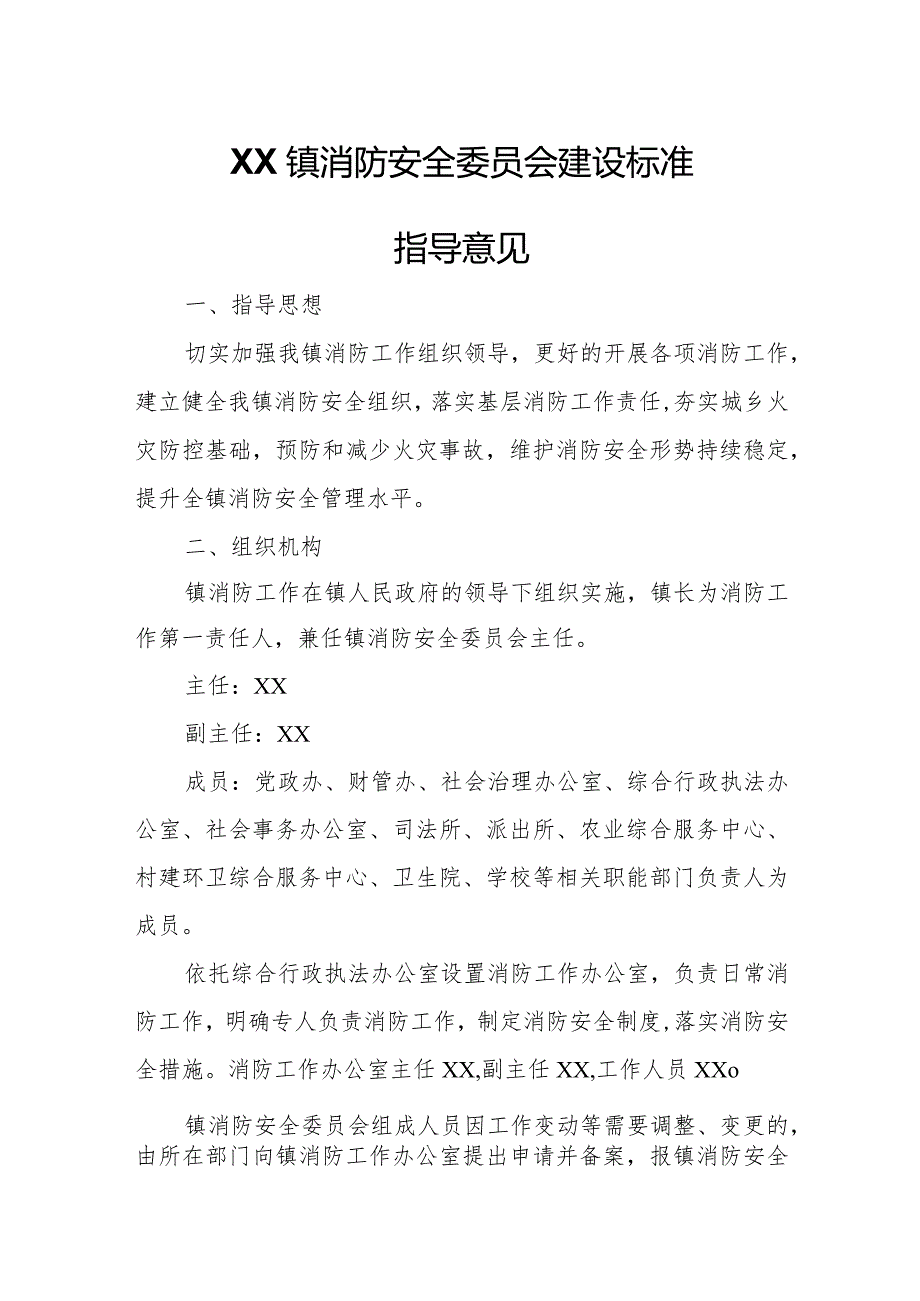 XX镇消防安全委员会建设标准

指导意见

一、指导思想

切实加强我镇消防工作组织领导，更好的开展各项消防工作，建立健全我镇消防安全组织，落实基层消防工作责任,夯实城乡火灾防控基础，预防和减少火灾事故，维护消防安全形势持续稳定，提升全镇消防安全管理水平。

二、组织机构

镇消防工作在镇人民政府的领导下组织实施，镇长为消防工作第一责任人，兼任镇消防安全委员会主任。

主任：XX

副主任：XX

成员：党政办、财管办、社会治理办公室、综合行政执法办公室、社会事务办公室、司法所、派出所、农业综合服务中心、村建环卫综合服务中心、卫生院、学校等相关职能部门负责人为成员。

依托综合行政执法办公室设置消防工作办公室，负责日常消防工作，明确专人负责消防工作，制定消防安全制度,落实消防安全措施。消防工作办公室主任XX,副主任XX,工作人员XXo

镇消防安全委员会组成人员因工作变动等需要调整、变更的，由所在部门向镇消防工作办公室提出申请并备案，报镇消防安全